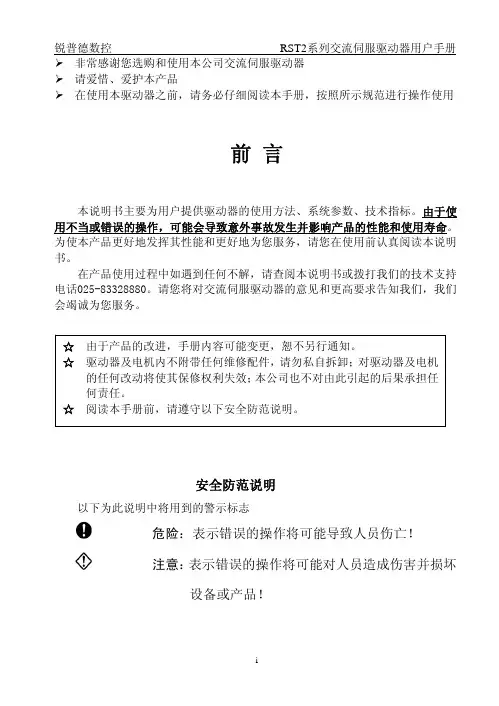 锐普德数控　　　　　　　　　　　　　　RST2系列交流伺服驱动器用户手册

➢ 非常感谢您选购和使用本公司交流伺服驱动器
➢ 请爱惜、爱护本产品
➢ 在使用本驱动器之前，请务必仔细阅读本手册，按照所示规范进行操作使用

前 言

本说明书主要为用户提供驱动器的使用方法、系统参数、技术指标。由于使用不当或错误的操作，可能会导致意外事故发生并影响产品的性能和使用寿命。为使本产品更好地发挥其性能和更好地为您服务，请您在使用前认真阅读本说明书。

在产品使用过程中如遇到任何不解，请查阅本说明书或拨打我们的技术支持电话025-83328880。请您将对交流伺服驱动器的意见和更高要求告知我们，我们会竭诚为您服务。

☆ 由于产品的改进，手册内容可能变更，恕不另行通知。
☆ 驱动器及电机内不附带任何维修配件，请勿私自拆卸；对驱动器及电机的任何改动将使其保修权利失效；本公司也不对由此引起的后果承担任何责任。
☆ 阅读本手册前，请遵守以下安全防范说明。

安全防范说明

以下为此说明中将用到的警示标志

危险：表示错误的操作将可能导致人员伤亡！

注意：表示错误的操作将可能对人员造成伤害并损坏设备或产品！

i